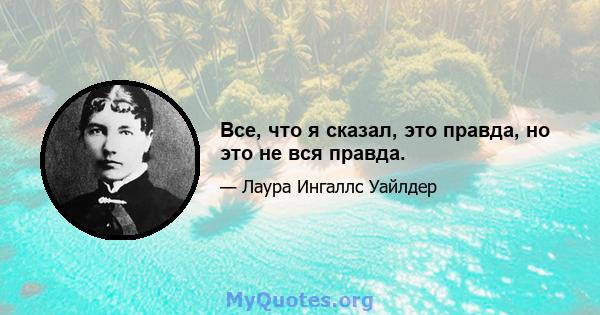 Все, что я сказал, это правда, но это не вся правда.

— Лаура Ингаллс Уайлдер

MyQuotes.org